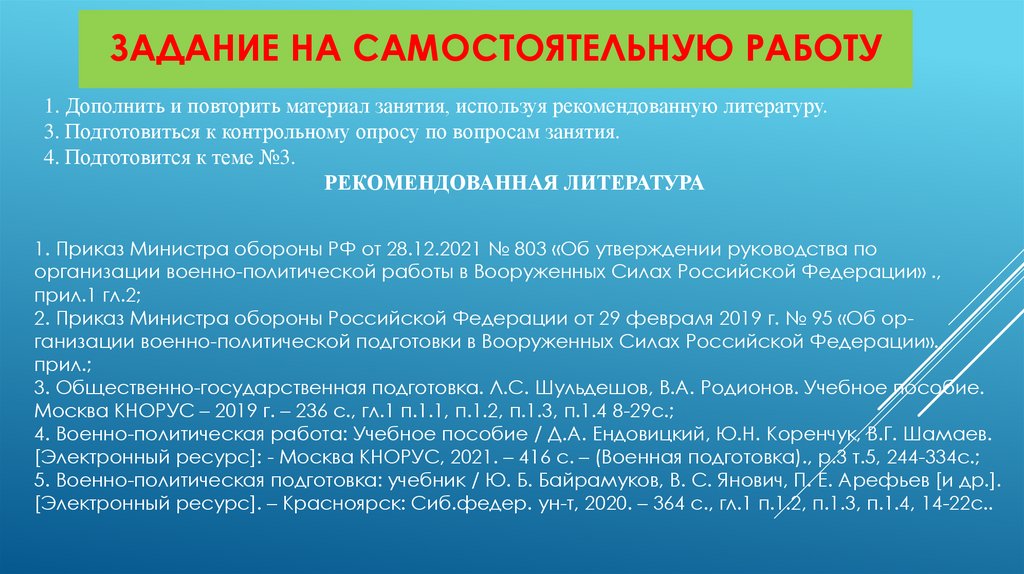 ЗАДАНИЕ НА САМОСТОЯТЕЛЬНУЮ РАБОТУ

1. Дополнить и повторить материал занятия, используя рекомендованную литературу.
3. Подготовиться к контрольному опросу по вопросам занятия.
4. Подготовится к теме №3.

РЕКОМЕНДОВАННАЯ ЛИТЕРАТУРА

1. Приказ Министра обороны РФ от 28.12.2021 № 803 «Об утверждении руководства по организации военно-политической работы в Вооруженных Силах Российской Федерации» ., прил.1 гл.2;
2. Приказ Министра обороны Российской Федерации от 29 февраля 2019 г. № 95 «Об организации военно-политической подготовки в Вооруженных Силах Российской Федерации»., прил.;
3. Общественно-государственная подготовка. Л.С. Шульдешов, В.А. Родионов. Учебное пособие. Москва КНОРУС – 2019 г. – 236 с., гл.1 п.1.1, п.1.2, п.1.3, п.1.4 8-29с.;
4. Военно-политическая работа: Учебное пособие / Д.А. Ендовицкий, Ю.Н. Коренчук, В.Г. Шамаев. [Электронный ресурс]: - Москва КНОРУС, 2021. – 416 с. – (Военная подготовка)., р.3 т.5, 244-334с.;
5. Военно-политическая подготовка: учебник / Ю. Б. Байрамуков, В. С. Янович, П. Е. Арефьев [и др.]. [Электронный ресурс]. – Красноярск: Сиб.федер. ун-т, 2020. – 364 с., гл.1 п.1.2, п.1.3, п.1.4, 14-22с..